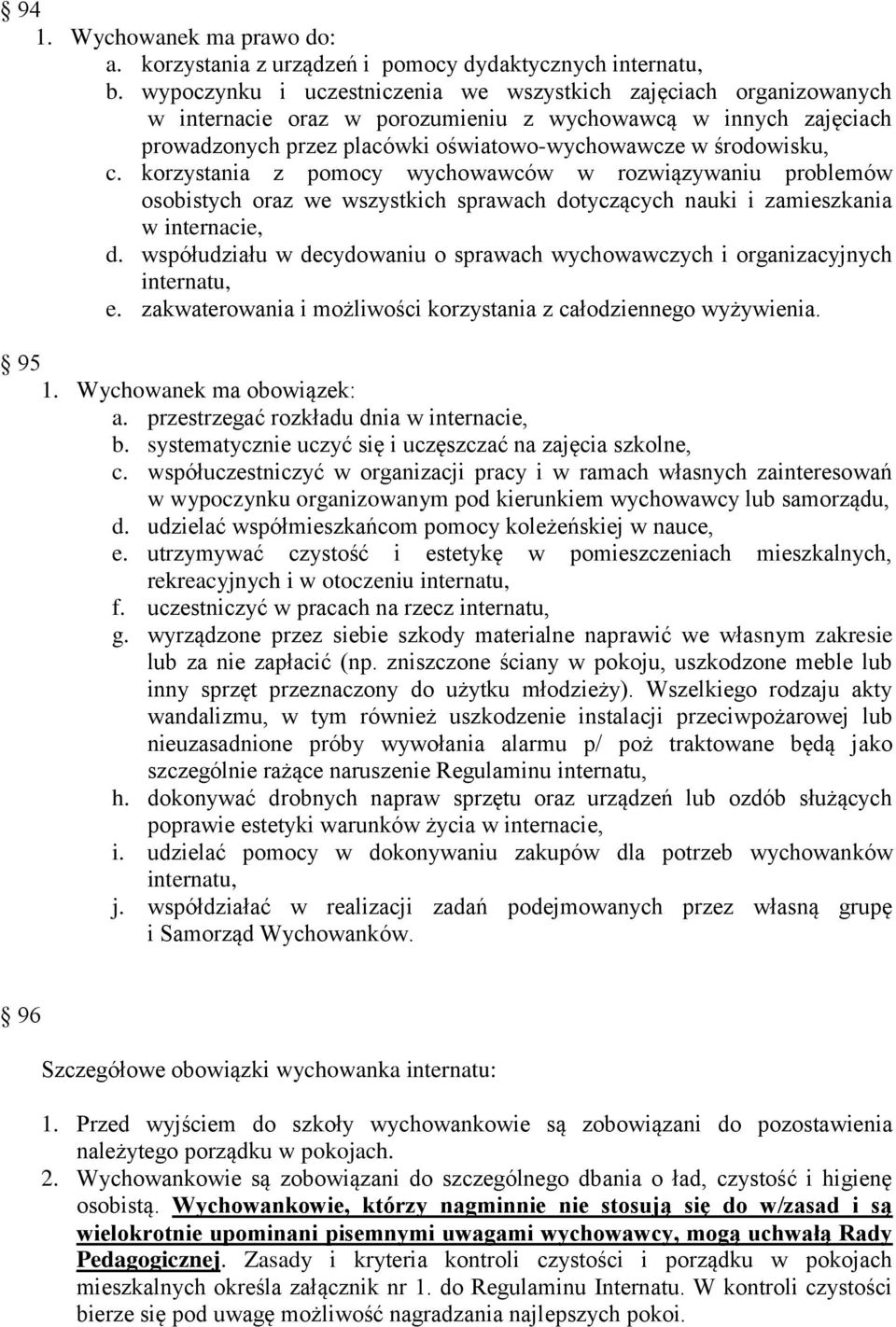 § 94
1. Wychowanek ma prawo do:
a. korzystania z urządzeń i pomocy dydaktycznych internatu,
b. wypoczynku i uczestniczenia we wszystkich zajęciach organizowanych w internacie oraz w porozumieniu z wychowawcą w innych zajęciach prowadzonych przez placówki oświatowo-wychowawcze w środowisku,
c. korzystania z pomocy wychowawców w rozwiązywaniu problemów osobistych oraz we wszystkich sprawach dotyczących nauki i zamieszkania w internacie,
d. współudziału w decydowaniu o sprawach wychowawczych i organizacyjnych internatu,
e. zakwaterowania i możliwości korzystania z całodziennego wyżywienia.

§ 95
1. Wychowanek ma obowiązek:
a. przestrzegać rozkładu dnia w internacie,
b. systematycznie uczyć się i uczęszczać na zajęcia szkolne,
c. współuczestniczyć w organizacji pracy i w ramach własnych zainteresowań w wypoczynku organizowanym pod kierunkiem wychowawcy lub samorządu,
d. udzielać współmieszkańcom pomocy koleżeńskiej w nauce,
e. utrzymywać czystość i estetykę w pomieszczeniach mieszkalnych, rekreacyjnych i w otoczeniu internatu,
f. uczestniczyć w pracach na rzecz internatu,
g. wyrządzone przez siebie szkody materialne naprawić we własnym zakresie lub za nie zapłacić (np. zniszczone ściany w pokoju, uszkodzone meble lub inny sprzęt przeznaczony do użytku młodzieży). Wszelkiego rodzaju akty wandalizmu, w tym również uszkodzenie instalacji przeciwpożarowej lub nieuzasadnione próby wywołania alarmu p/ poż traktowane będą jako szczególnie rażące naruszenie Regulaminu internatu,
h. dokonywać drobnych napraw sprzętu oraz urządzeń lub ozdób służących poprawie estetyki warunków życia w internacie,
i. udzielać pomocy w dokonywaniu zakupów dla potrzeb wychowanków internatu,
j. współdziałać w realizacji zadań podejmowanych przez własną grupę i Samorząd Wychowanków.

§ 96
Szczegółowe obowiązki wychowanka internatu:
1. Przed wyjściem do szkoły wychowankowie są zobowiązani do pozostawienia należytego porządku w pokojach.
2. Wychowankowie są zobowiązani do szczególnego dbania o ład, czystość i higienę osobistą. Wychowankowie, którzy nagminnie nie stosują się do w/zasad i są wielokrotnie upominani pisemnymi uwagami wychowawcy, mogą uchwałą Rady Pedagogicznej. Zasady i kryteria kontroli czystości i porządku w pokojach mieszkalnych określa załącznik nr 1. do Regulaminu Internatu. W kontroli czystości bierze się pod uwagę możliwość nagradzania najlepszych pokoi.